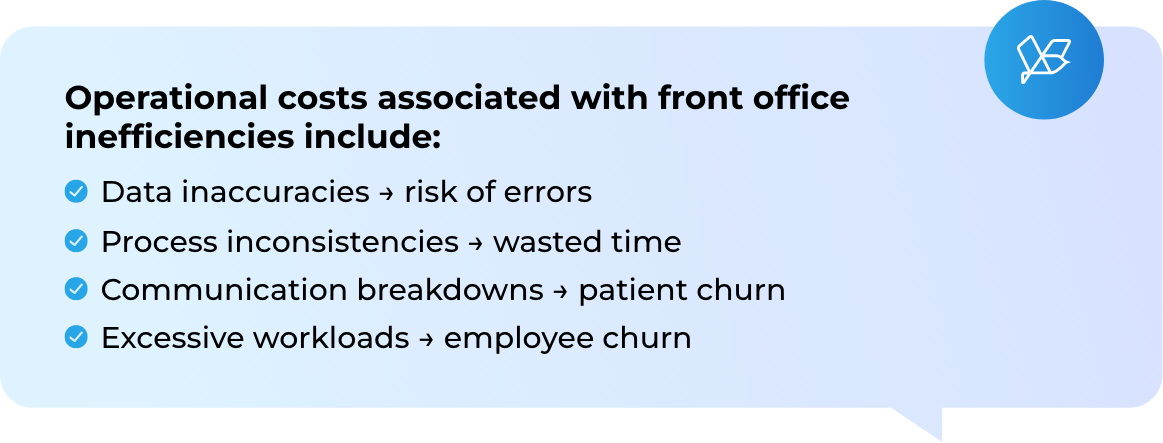 Operational costs associated with front office inefficiencies include:

Data inaccuracies → risk of errors

Process inconsistencies → wasted time

Communication breakdowns → patient churn

Excessive workloads → employee churn